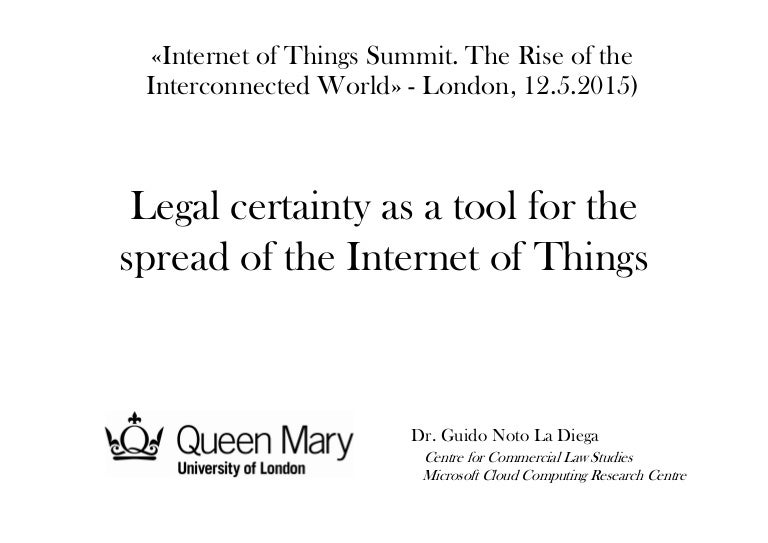 «Internet of Things Summit. The Rise of the Interconnected World» - London, 12.5.2015)

Legal certainty as a tool for the spread of the Internet of Things

Queen Mary
University of London

Dr. Guido Noto La Diega
Centre for Commercial Law Studies
Microsoft Cloud Computing Research Centre